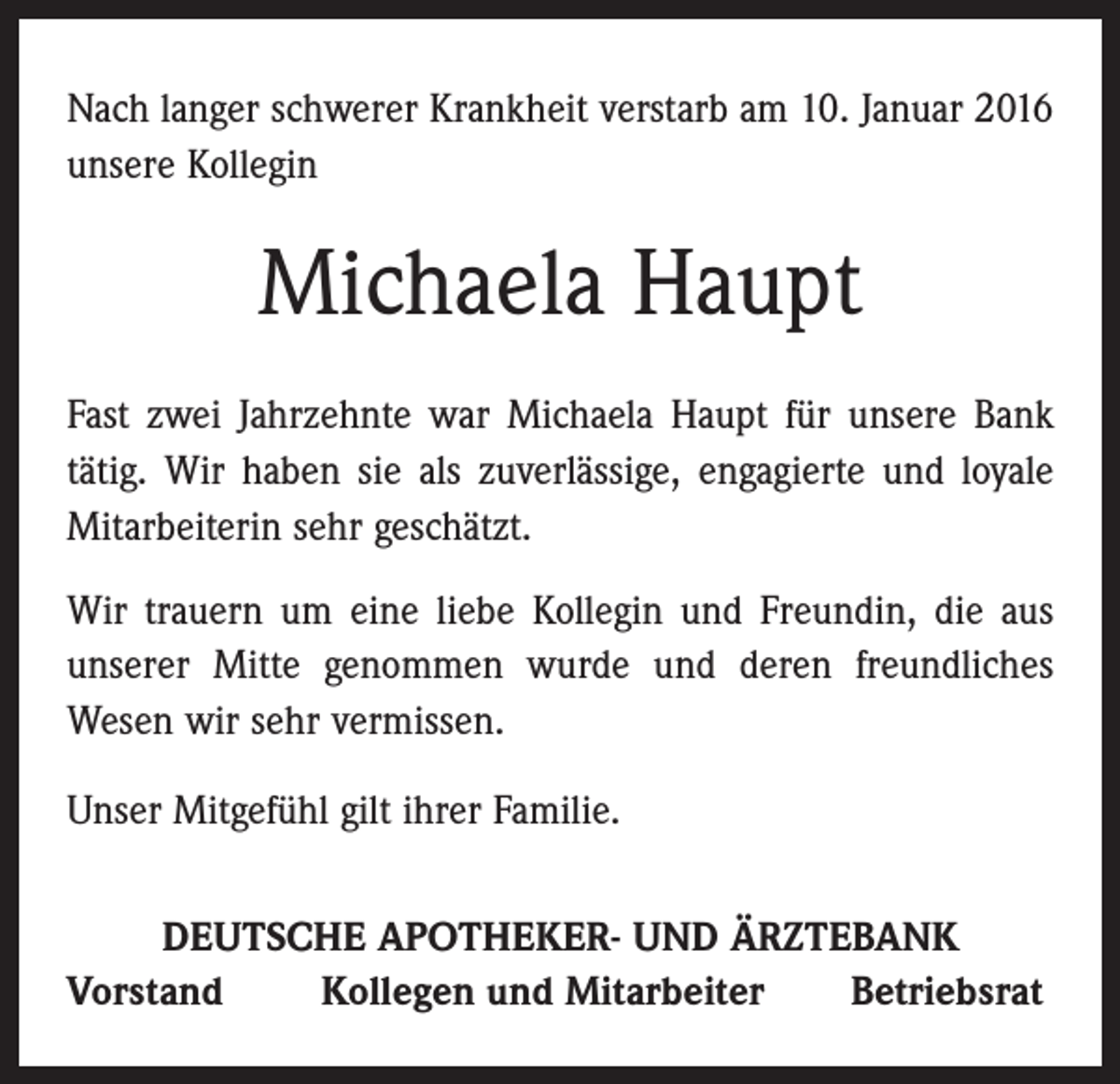 Nach langer schwerer Krankheit verstarb am 10. Januar 2016 unsere Kollegin

Michaela Haupt

Fast zwei Jahrzehnte war Michaela Haupt für unsere Bank tätig. Wir haben sie als zuverlässige, engagierte und loyale Mitarbeiterin sehr geschätzt.

Wir trauern um eine liebe Kollegin und Freundin, die aus unserer Mitte genommen wurde und deren freundliches Wesen wir sehr vermissen.

Unser Mitgefühl gilt ihrer Familie.

DEUTSCHE APOTHEKER- UND ÄRZTEBANK
Vorstand Kollegen und Mitarbeiter Betriebsrat